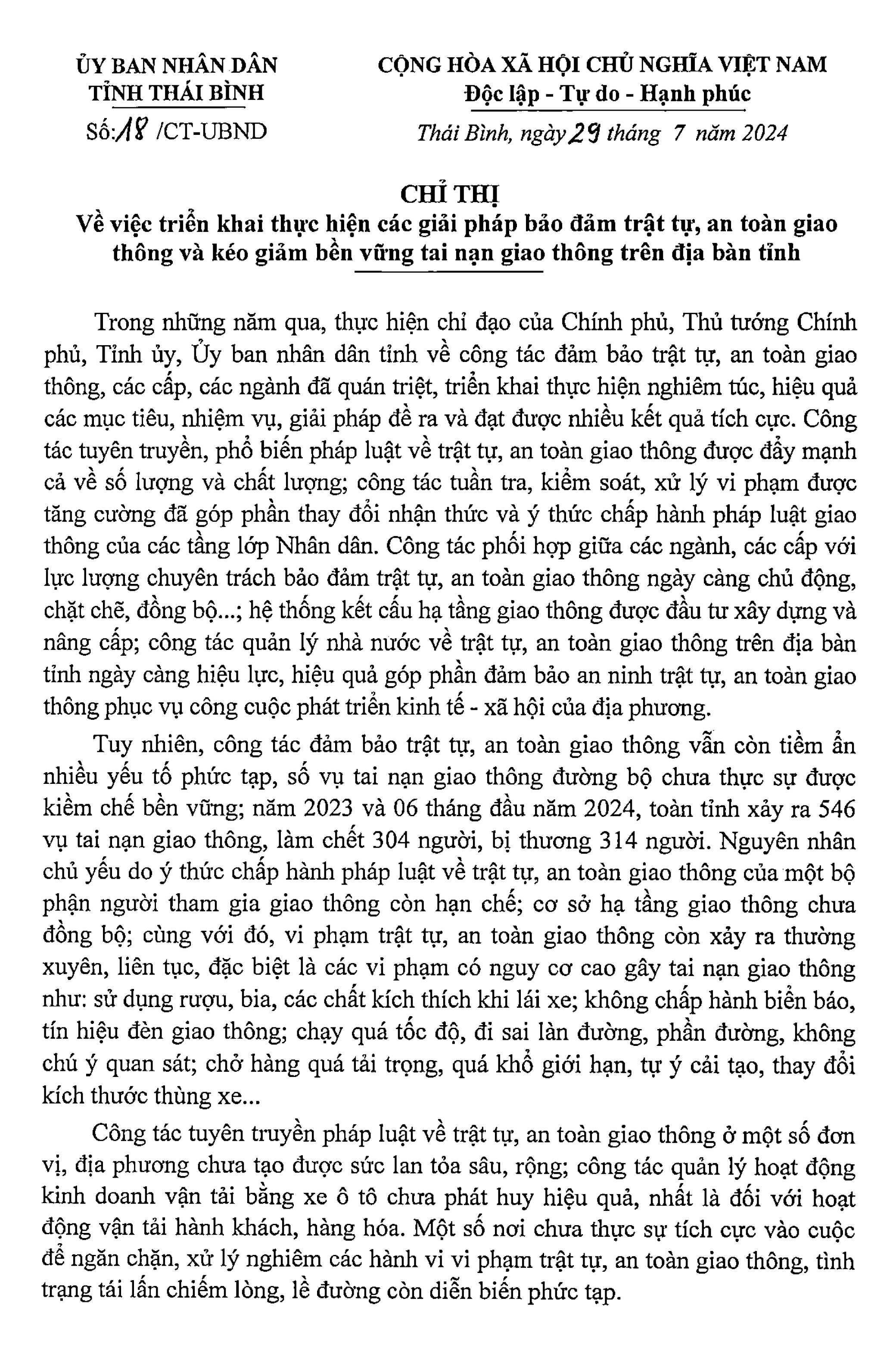 ỦY BAN NHÂN DÂN
TỈNH THÁI BÌNH

Số: 18 /CT-UBND

CỘNG HÒA XÃ HỘI CHỦ NGHĨA VIỆT NAM
Độc lập - Tự do - Hạnh phúc

Thái Bình, ngày 29 tháng 7 năm 2024

CHỈ THỊ
Về việc triển khai thực hiện các giải pháp bảo đảm trật tự, an toàn giao thông và kéo giảm bền vững tai nạn giao thông trên địa bàn tỉnh

Trong những năm qua, thực hiện chỉ đạo của Chính phủ, Thủ tướng Chính phủ, Tỉnh ủy, Ủy ban nhân dân tỉnh về công tác đảm bảo trật tự, an toàn giao thông, các cấp, các ngành đã quán triệt, triển khai thực hiện nghiêm túc, hiệu quả các mục tiêu, nhiệm vụ, giải pháp đề ra và đạt được nhiều kết quả tích cực. Công tác tuyên truyền, phổ biến pháp luật về trật tự, an toàn giao thông được đẩy mạnh cả về số lượng và chất lượng; công tác tuần tra, kiểm soát, xử lý vi phạm được tăng cường đã góp phần thay đổi nhận thức và ý thức chấp hành pháp luật giao thông của các tầng lớp Nhân dân. Công tác phối hợp giữa các ngành, các cấp với lực lượng chuyên trách bảo đảm trật tự, an toàn giao thông ngày càng chủ động, chặt chẽ, đồng bộ...; hệ thống kết cấu hạ tầng giao thông được đầu tư xây dựng và nâng cấp; công tác quản lý nhà nước về trật tự, an toàn giao thông trên địa bàn tỉnh ngày càng hiệu lực, hiệu quả góp phần đảm bảo an ninh trật tự, an toàn giao thông phục vụ công cuộc phát triển kinh tế - xã hội của địa phương.

Tuy nhiên, công tác đảm bảo trật tự, an toàn giao thông vẫn còn tiềm ẩn nhiều yếu tố phức tạp, số vụ tai nạn giao thông đường bộ chưa thực sự được kiềm chế bền vững; năm 2023 và 06 tháng đầu năm 2024, toàn tỉnh xảy ra 546 vụ tai nạn giao thông, làm chết 304 người, bị thương 314 người. Nguyên nhân chủ yếu do ý thức chấp hành pháp luật về trật tự, an toàn giao thông của một bộ phận người tham gia giao thông còn hạn chế; cơ sở hạ tầng giao thông chưa đồng bộ; cùng với đó, vi phạm trật tự, an toàn giao thông còn xảy ra thường xuyên, liên tục, đặc biệt là các vi phạm có nguy cơ cao gây tai nạn giao thông như: sử dụng rượu, bia, các chất kích thích khi lái xe; không chấp hành biển báo, tín hiệu đèn giao thông; chạy quá tốc độ, đi sai làn đường, phần đường, không chú ý quan sát; chở hàng quá tải trọng, quá khổ giới hạn, tự ý cải tạo, thay đổi kích thước thùng xe...

Công tác tuyên truyền pháp luật về trật tự, an toàn giao thông ở một số đơn vị, địa phương chưa tạo được sức lan tỏa sâu, rộng; công tác quản lý hoạt động kinh doanh vận tải bằng xe ô tô chưa phát huy hiệu quả, nhất là đối với hoạt động vận tải hành khách, hàng hóa. Một số nơi chưa thực sự tích cực vào cuộc để ngăn chặn, xử lý nghiêm các hành vi vi phạm trật tự, an toàn giao thông, tình trạng tái lấn chiếm lòng, lề đường còn diễn biến phức tạp.